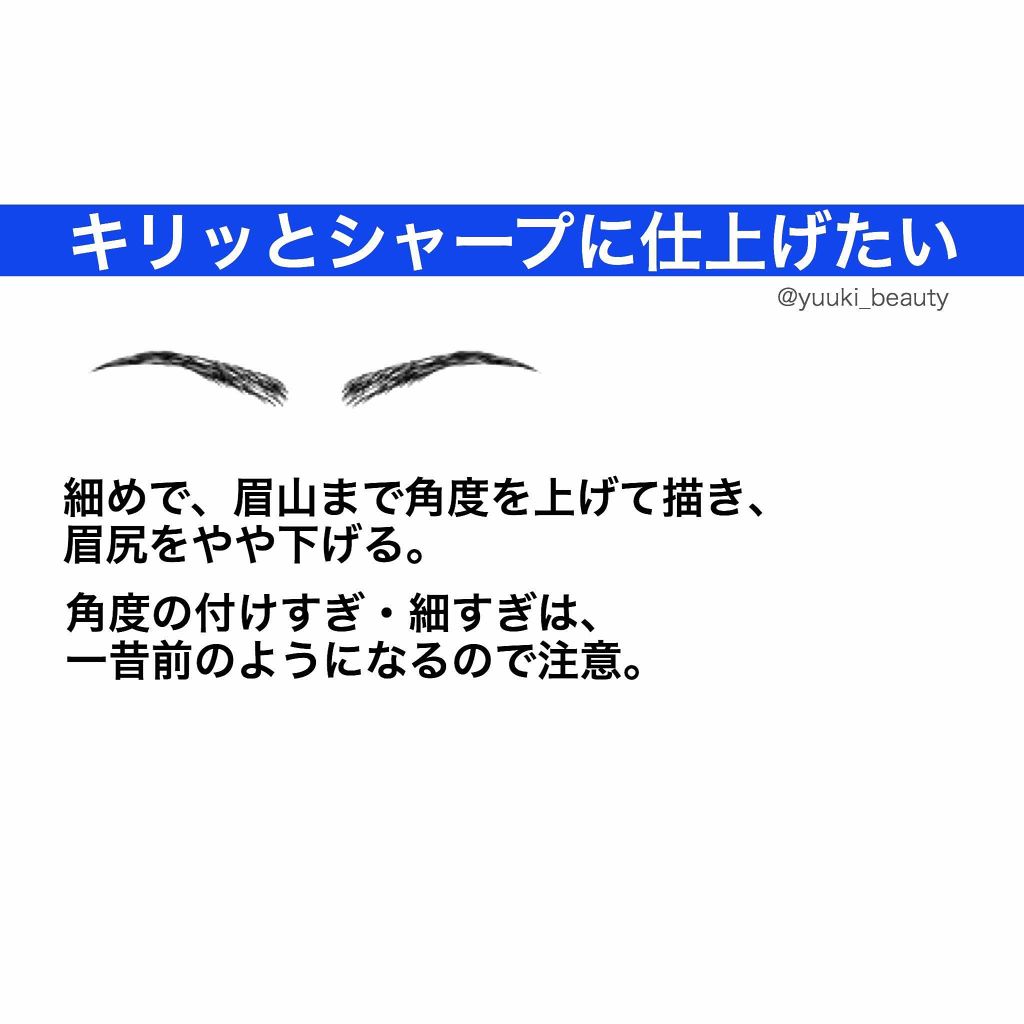 キリッとシャープに仕上げたい

@yuuki_beauty

細めで、眉山まで角度を上げて描き、眉尻をやや下げる。

角度の付けすぎ・細すぎは、一昔前のようになるので注意。